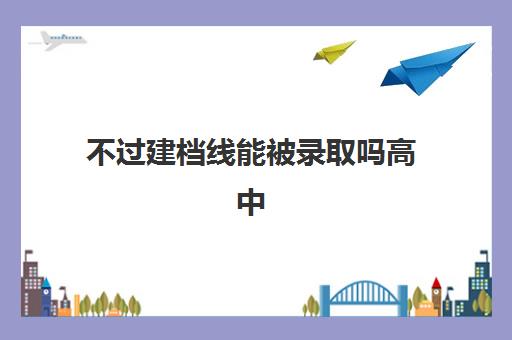 不过建档线能被录取吗高中